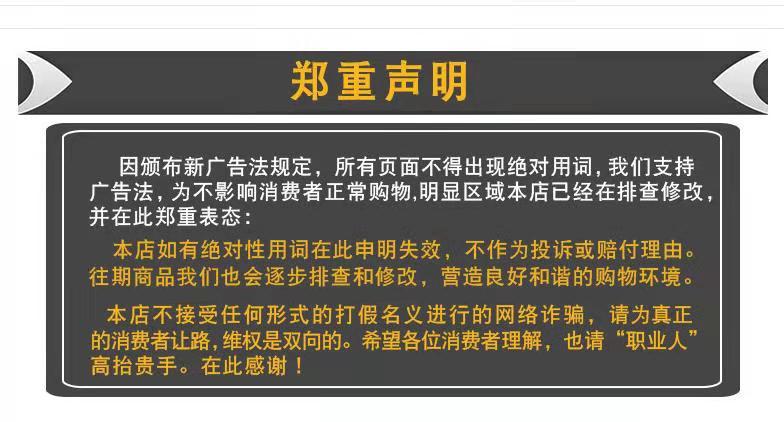 郑重声明

因颁布新广告法规定，所有页面不得出现绝对用词，我们支持广告法，为不影响消费者正常购物，明显区域本店已经在排查修改，并在此郑重表态：

本店如有绝对性用词在此申明失效，不作为投诉或赔付理由。往期商品我们也会逐步排查和修改，营造良好和谐的购物环境。

本店不接受任何形式的打假名义进行的网络诈骗，请为真正的消费者让路，维权是双向的。希望各位消费者理解，也请“职业人”高抬贵手。在此感谢！